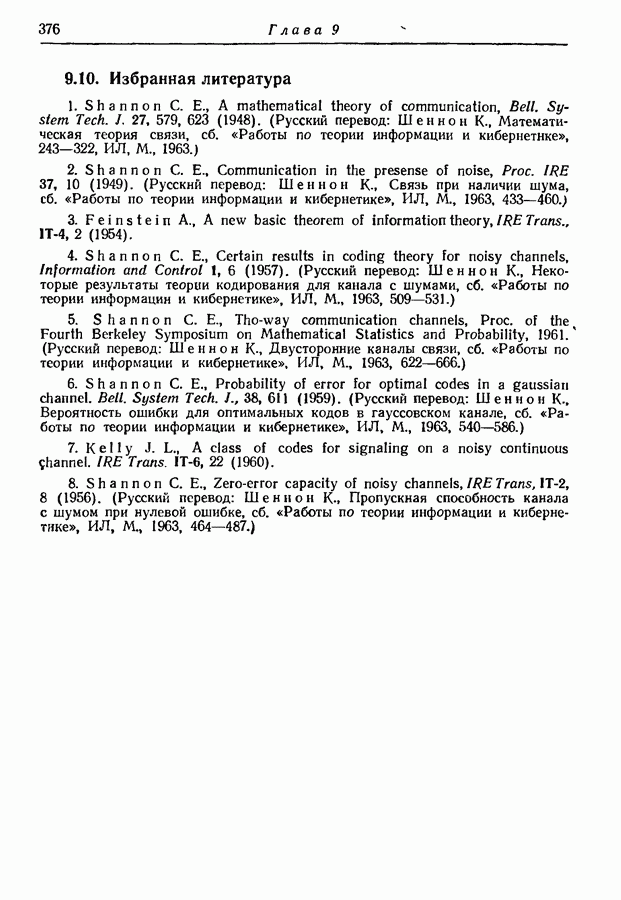 376 Глава 9

9.10. Избранная литература

1. Shannon C. E., A mathematical theory of communication, Bell. System Tech. J. 27, 579, 623 (1948). (Русский перевод: Шеннон К., Математическая теория связи, сб. «Работы по теории информации и кибернетике», 243—322, ИЛ, М., 1963.)

2. Shannon C. E., Communication in the presense of noise, Proc. IRE 37, 10 (1949). (Русский перевод: Шеннон К., Связь при наличии шума, сб. «Работы по теории информации и кибернетике», ИЛ, М., 1963, 433—460.)

3. Feinstein A., A new basic theorem of information theory, IRE Trans., IT-4, 2 (1954).

4. Shannon C. E., Certain results in coding theory for noisy channels, Information and Control 1, 6 (1957). (Русский перевод: Шеннон К., Некоторые результаты теории кодирования для канала с шумами, сб. «Работы по теории информации и кибернетике», ИЛ, М., 1963, 509—531.)

5. Shannon C. E., Tho-way communication channels, Proc. of the Fourth Berkeley Symposium on Mathematical Statistics and Probability, 1961. (Русский перевод: Шеннон К., Двусторонние каналы связи, сб. «Работы по теории информации и кибернетике», ИЛ, М., 1963, 622—666.)

6. Shannon C. E., Probability of error for optimal codes in a gaussian channel. Bell. System Tech. J., 38, 611 (1959). (Русский перевод: Шеннон К., Вероятность ошибки для оптимальных кодов в гауссовском канале, сб. «Работы по теории информации и кибернетике», ИЛ, М., 1963, 540—586.)

7. Kelly J. L., A class of codes for signaling on a noisy continuous channel. IRE Trans. IT-6, 22 (1960).

8. Shannon C. E., Zero-error capacity of noisy channels, IRE Trans, IT-2, 8 (1956). (Русский перевод: Шеннон К., Пропускная способность канала с шумом при нулевой ошибке, сб. «Работы по теории информации и кибернетике», ИЛ, М., 1963, 464—487.)